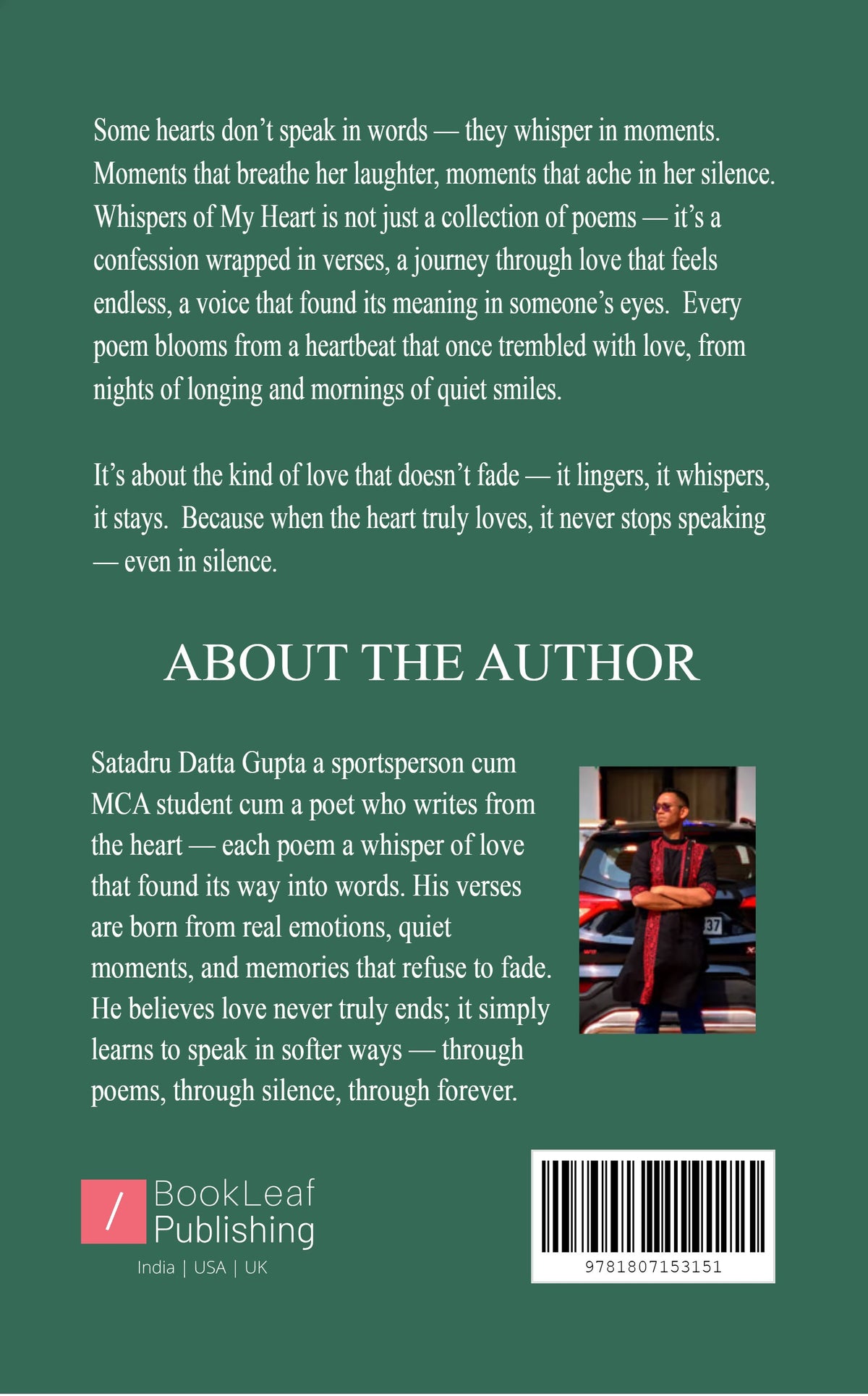 Some hearts don't speak in words — they whisper in moments. Moments that breathe her laughter, moments that ache in her silence. Whispers of My Heart is not just a collection of poems — it's a confession wrapped in verses, a journey through love that feels endless, a voice that found its meaning in someone's eyes. Every poem blooms from a heartbeat that once trembled with love, from nights of longing and mornings of quiet smiles.

It's about the kind of love that doesn't fade — it lingers, it whispers, it stays. Because when the heart truly loves, it never stops speaking — even in silence.

ABOUT THE AUTHOR

Satadru Datta Gupta a sportsperson cum MCA student cum a poet who writes from the heart — each poem a whisper of love that found its way into words. His verses are born from real emotions, quiet moments, and memories that refuse to fade. He believes love never truly ends; it simply learns to speak in softer ways — through poems, through silence, through forever.

37

/ BookLeaf Publishing
India | USA | UK

9781807153151